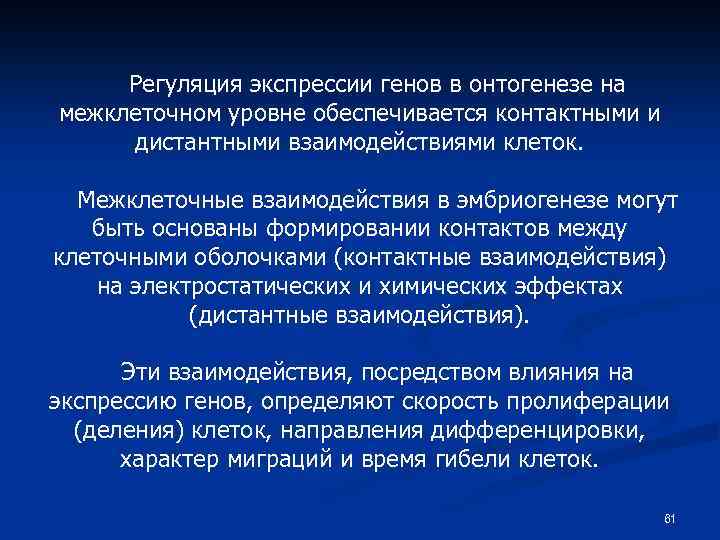 Регуляция экспрессии генов в онтогенезе на межклеточном уровне обеспечивается контактными и дистантными взаимодействиями клеток.

Межклеточные взаимодействия в эмбриогенезе могут быть основаны формировании контактов между клеточными оболочками (контактные взаимодействия) на электростатических и химических эффектах (дистантные взаимодействия).

Эти взаимодействия, посредством влияния на экспрессию генов, определяют скорость пролиферации (деления) клеток, направления дифференцировки, характер миграций и время гибели клеток.

61